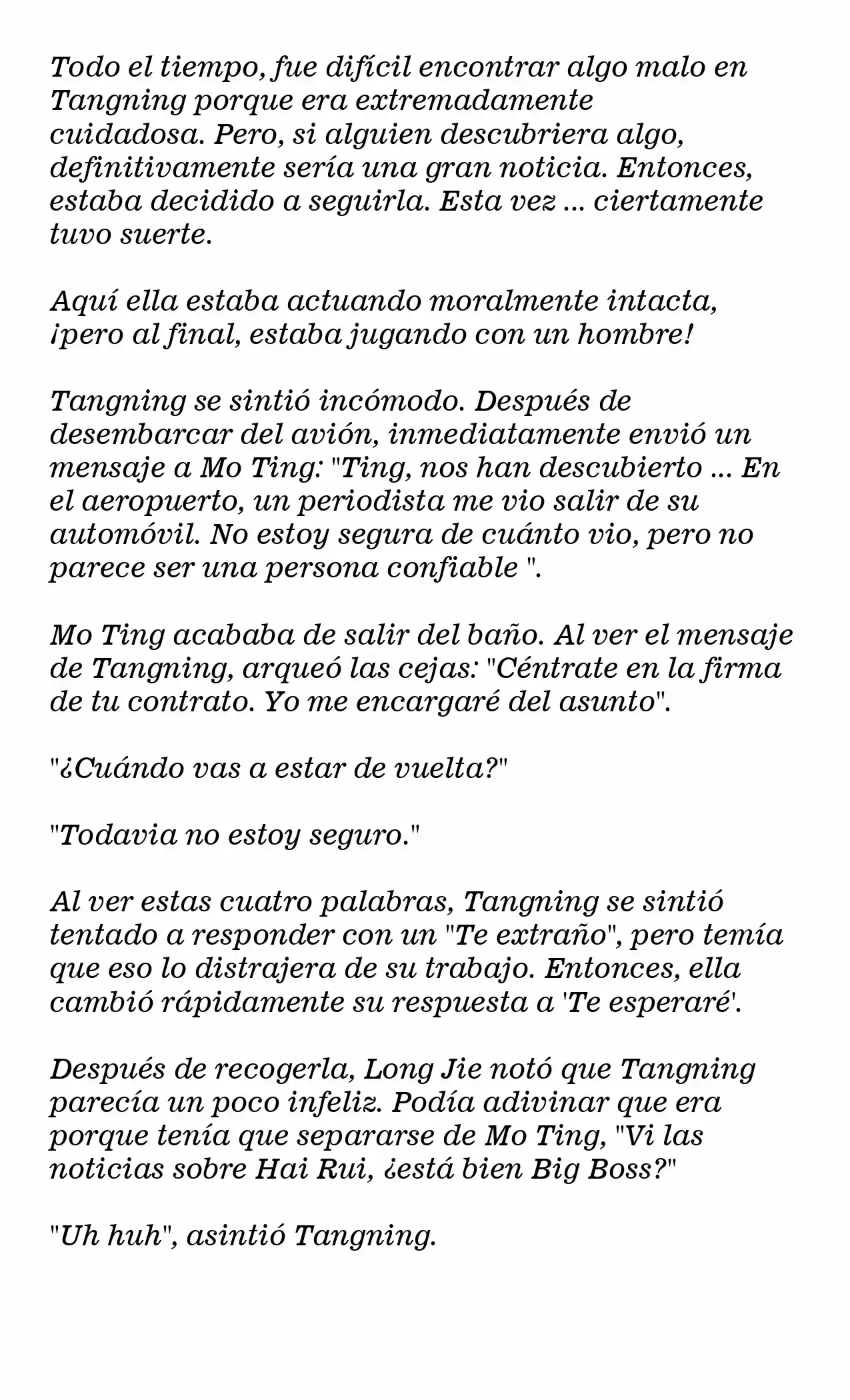 Todo el tiempo, fue difícil encontrar algo malo en Tangning porque era extremadamente cuidadosa. Pero, si alguien descubriera algo, definitivamente sería una gran noticia. Entonces, estaba decidido a seguirla. Esta vez ... ciertamente tuvo suerte.

Aquí ella estaba actuando moralmente intacta, ¡pero al final, estaba jugando con un hombre!

Tangning se sintió incómodo. Después de desembarcar del avión, inmediatamente envió un mensaje a Mo Ting: "Ting, nos han descubierto ... En el aeropuerto, un periodista me vio salir de su automóvil. No estoy segura de cuánto vio, pero no parece ser una persona confiable ".

Mo Ting acababa de salir del baño. Al ver el mensaje de Tangning, arqueó las cejas: "Céntrate en la firma de tu contrato. Yo me encargaré del asunto".

"¿Cuándo vas a estar de vuelta?"

"Todavia no estoy seguro."

Al ver estas cuatro palabras, Tangning se sintió tentado a responder con un "Te extraño", pero temía que eso lo distrajera de su trabajo. Entonces, ella cambió rápidamente su respuesta a 'Te esperaré'.

Después de recogerla, Long Jie notó que Tangning parecía un poco infeliz. Podía adivinar que era porque tenía que separarse de Mo Ting, "Vi las noticias sobre Hai Rui, ¿está bien Big Boss?"

"Uh huh", asintió Tangning.